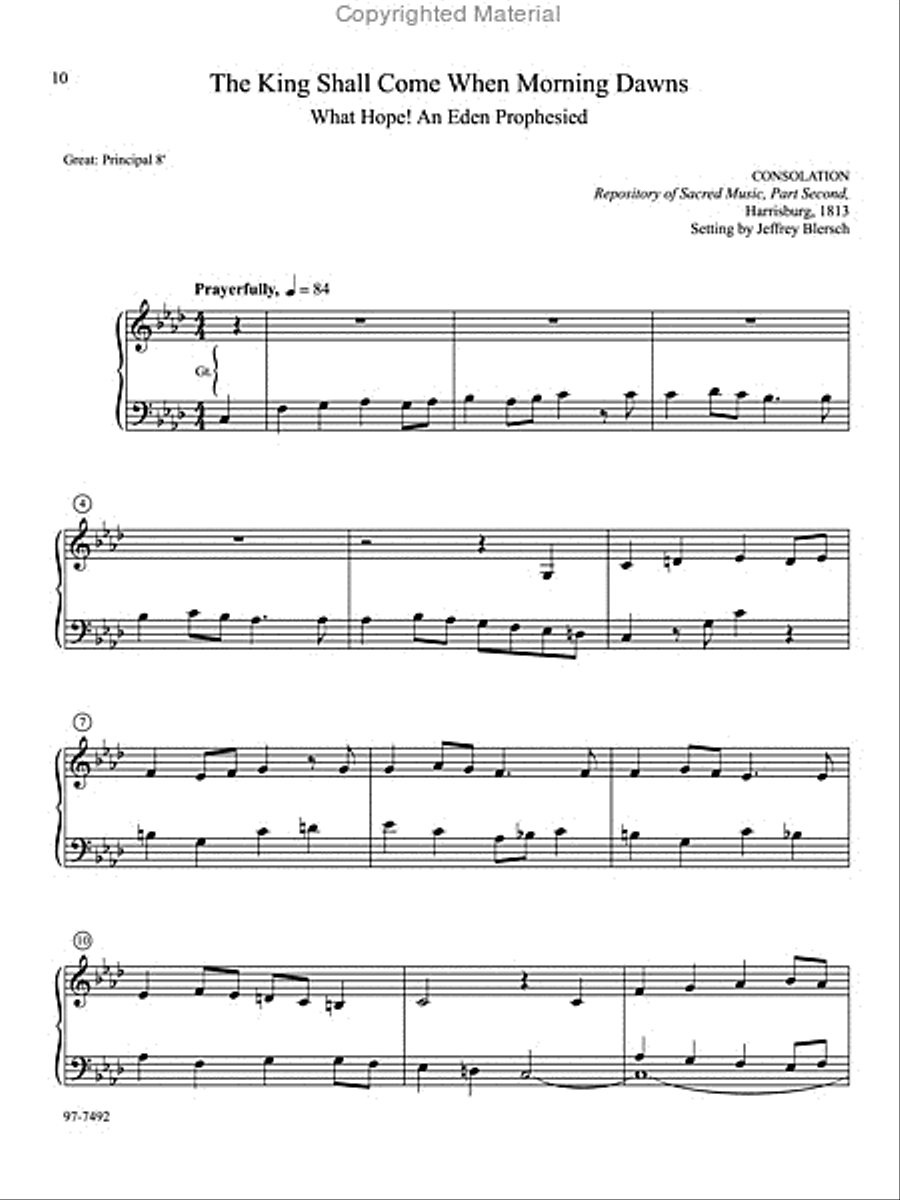 Copyrighted Material

10

The King Shall Come When Morning Dawns

What Hope! An Eden Prophesied

Great: Principal 8'

CONSOLATION
Repository of Sacred Music, Part Second,
Harrisburg, 1813
Setting by Jeffrey Blersch

Prayerfully, ♩ = 84

Gt.

4

7

10

97-7492